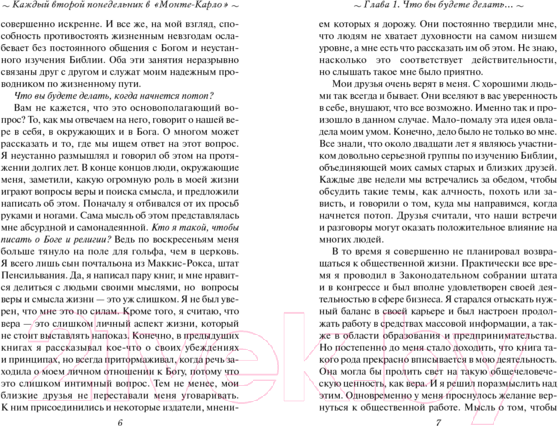 ~ Каждый второй понедельник в «Монте-Карло» ~

совершенно искренне. И все же, на мой взгляд, способность противостоять жизненным невзгодам ослабевает без постоянного общения с Богом и неустанного изучения Библии. Оба эти занятия неразрывно связаны друг с другом и служат моим надежным проводником по жизненному пути.

Что вы будете делать, когда начнется потоп?

Вам не кажется, что это основополагающий вопрос? То, как мы отвечаем на него, говорит о нашей вере в себя, в окружающих и в Бога. О многом может рассказать и то, где мы ищем ответ на этот вопрос. Я неустанно размышлял и говорил об этом на протяжении долгих лет. В конце концов люди, окружающие меня, заметили, какую огромную роль в моей жизни играют вопросы веры и поиска смысла, и предложили написать об этом. Поначалу я отбивался от их просьб руками и ногами. Сама мысль об этом представлялась мне абсурдной и самонадеянной. Кто я такой, чтобы писать о Боге и религии? Ведь по воскресеньям меня больше тянуло на поле для гольфа, чем в церковь. Я всего лишь сын почтальона из Маккис-Рокса, штат Пенсильвания. Да, я написал пару книг, и мне нравится делиться с людьми своими мыслями, но вопросы веры и смысла жизни — это уж слишком. Я не был уверен, что мне это по силам. Кроме того, я считаю, что вера — это слишком личный аспект жизни, который не стоит выставлять напоказ. Конечно, в предыдущих книгах я рассказывал кое-что о своих убеждениях и принципах, но всегда притормаживал, когда речь заходила о моем личном отношении к Богу, потому что это слишком интимный вопрос. Тем не менее, мои близкие друзья не переставали меня уговаривать. К ним присоединились и некоторые издатели, мнени-

6

~ Глава 1. Что вы будете делать... ~

ем которых я дорожу. Они постоянно твердили мне, что людям не хватает духовности на самом низшем уровне, а мне есть что рассказать им об этом. Не знаю, насколько это соответствует действительности, но слышать такое мне было приятно.

Мои друзья очень верят в меня. С хорошими людьми так всегда и бывает. Они вселяют в вас уверенность в себе, внушают, что все возможно. Именно так и произошло в данном случае. Мало-помалу эта идея овладела моим умом. Конечно, дело было не только во мне. Все знали, что около двадцати лет я являюсь участником довольно серьезной группы по изучению Библии, объединяющей моих самых старых и близких друзей. Каждые две недели мы встречались за обедом, чтобы обсудить такие темы, как алчность, похоть или зависть, и говорили о том, куда мы направимся, когда начнется потоп. Друзья считали, что наши встречи и разговоры могут оказать положительное влияние на многих людей.

В то время я совершенно не планировал возвращаться к общественной жизни. Практически все время я проводил в Законодательном собрании штата и в конгрессе и был вполне удовлетворен своей деятельностью в сфере бизнеса. Я старался отыскать нужный баланс в своей карьере и был настроен продолжать работу в средствах массовой информации, а также в области образования и предпринимательства. Но постепенно до меня стало доходить, что книга такого рода прекрасно вписывается в мою деятельность. Она могла бы пролить свет на такую общечеловеческую ценность, как вера. И я решил поразмыслить над этим. Одновременно у меня проснулось желание вернуться к общественной работе. Мысль о том, чтобы

7

21vek.by